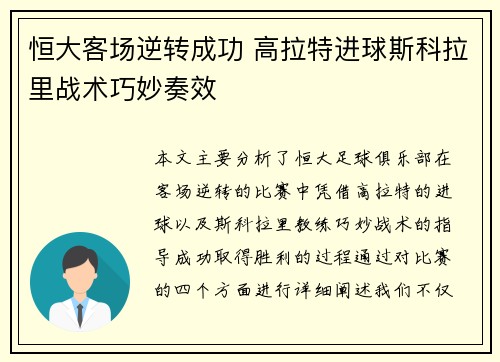 恒大客场逆转成功 高拉特进球斯科拉里战术巧妙奏效

本文主要分析了恒大足球俱乐部在客场逆转的比赛中凭借高拉特的进球以及斯科拉里教练巧妙战术的指导成功取得胜利的过程通过对比赛的四个方面进行详细阐述我们不仅